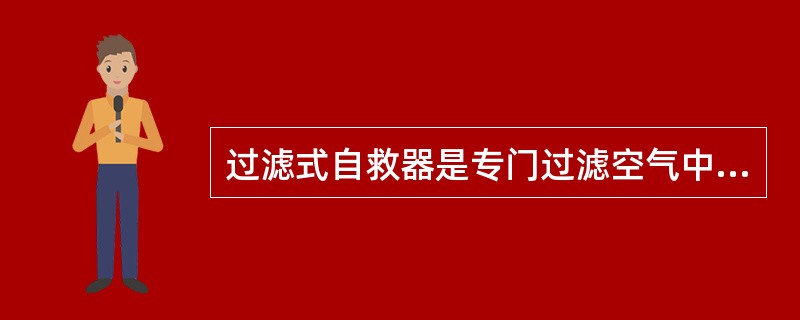 过滤式自救器是专门过滤空气中...